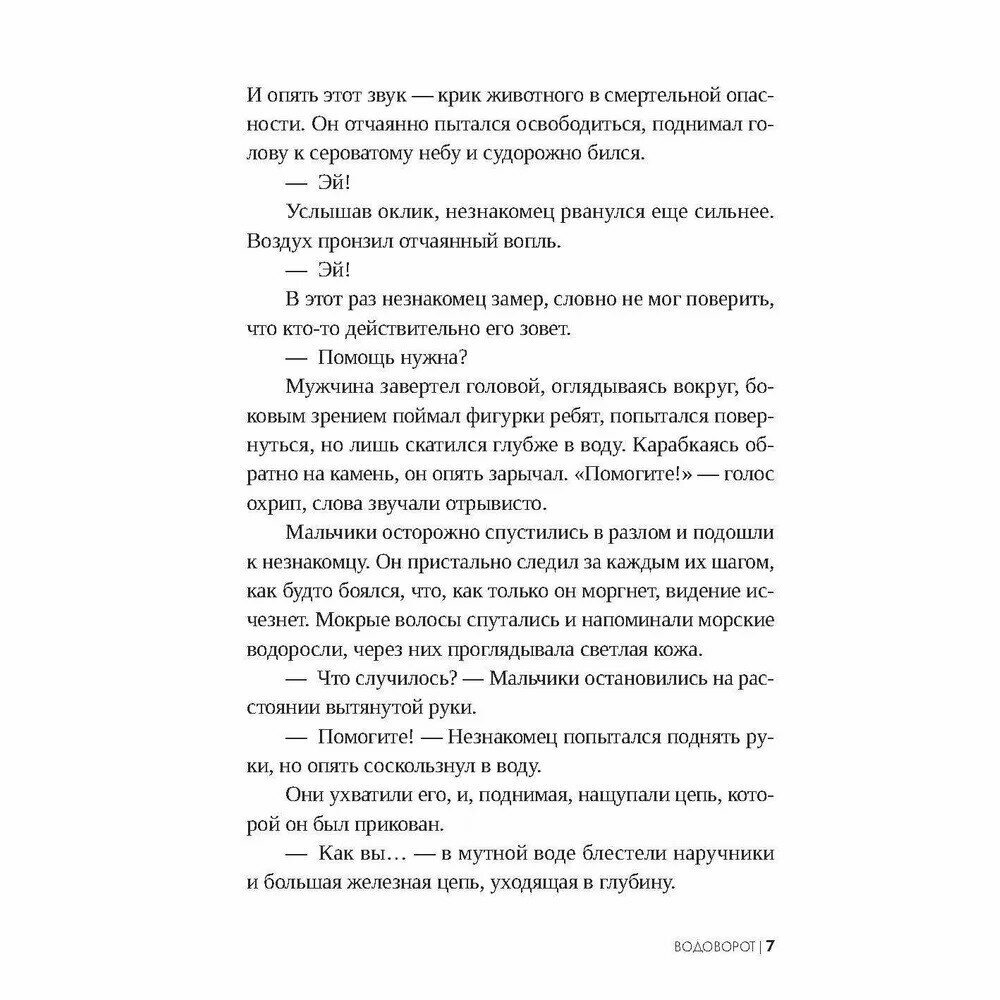 И опять этот звук — крик животного в смертельной опасности. Он отчаянно пытался освободиться, поднимал голову к сероватому небу и судорожно бился.

— Эй!

Услышав оклик, незнакомец рванулся еще сильнее. Воздух пронзил отчаянный вопль.

— Эй!

В этот раз незнакомец замер, словно не мог поверить, что кто-то действительно его зовет.

— Помощь нужна?

Мужчина завертел головой, оглядываясь вокруг, боковым зрением поймал фигурки ребят, попытался повернуться, но лишь скатился глубже в воду. Карабкаясь обратно на камень, он опять зарычал. «Помогите!» — голос охрип, слова звучали отрывисто.

Мальчики осторожно спустились в разлом и подошли к незнакомцу. Он пристально следил за каждым их шагом, как будто боялся, что, как только он моргнет, видение исчезнет. Мокрые волосы спутались и напоминали морские водоросли, через них проглядывала светлая кожа.

— Что случилось? — Мальчики остановились на расстоянии вытянутой руки.

— Помогите! — Незнакомец попытался поднять руки, но опять соскользнул в воду.

Они ухватили его, и, поднимая, нащупали цепь, которой он был прикован.

— Как вы… — в мутной воде блестели наручники и большая железная цепь, уходящая в глубину.

ВОДОВОРОТ | 7